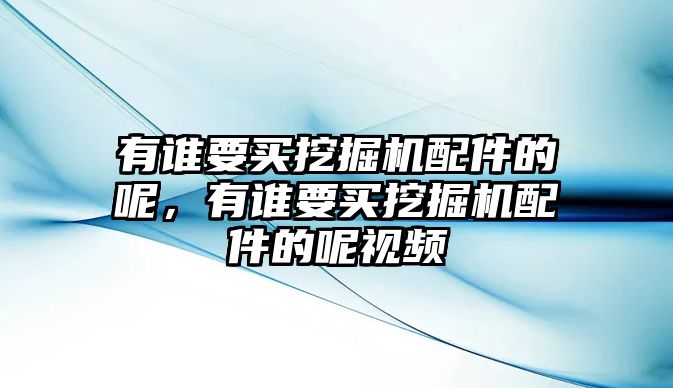 有谁要买挖掘机配件的呢，有谁要买挖掘机配件的呢视频